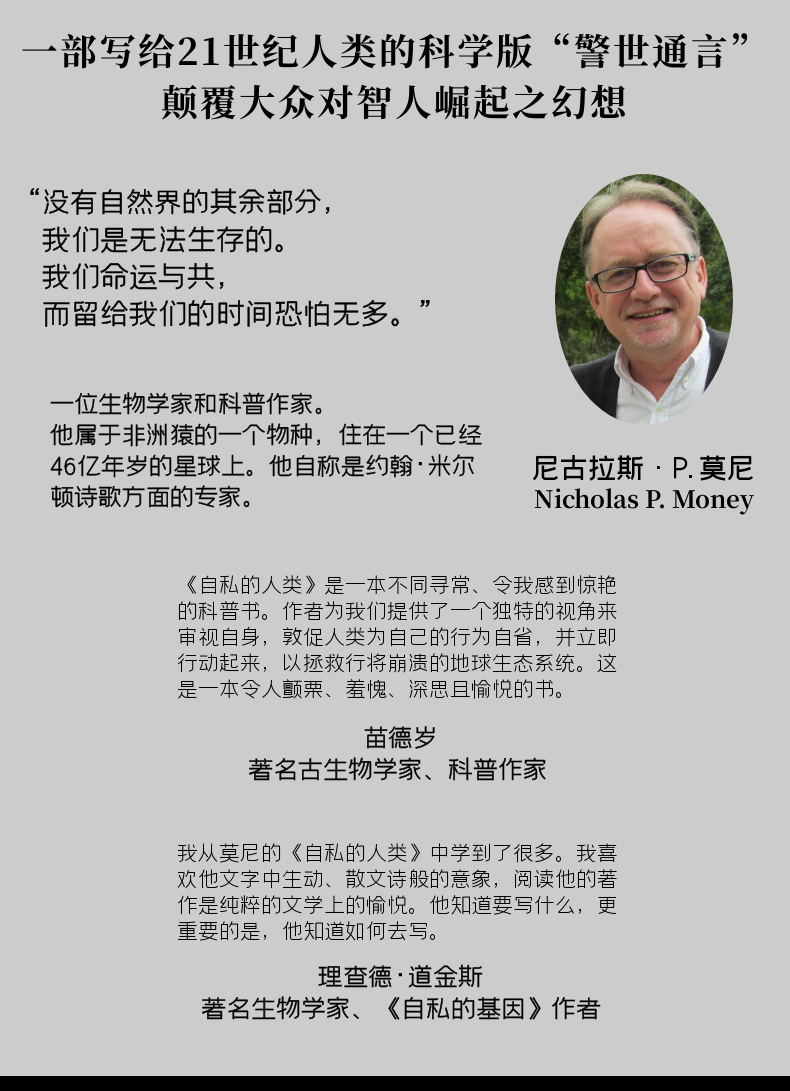 一部写给21世纪人类的科学版“警世通言”
颠覆大众对智人崛起之幻想

“没有自然界的其余部分，
我们是无法生存的。
我们命运与共，
而留给我们的时间恐怕无多。”

一位生物学家和科普作家。
他属于非洲猿的一个物种，住在一个已经46亿年岁的星球上。他自称是约翰·米尔顿诗歌方面的专家。

尼古拉斯 · P. 莫尼
Nicholas P. Money

《自私的人类》是一本不同寻常、令我感到惊艳的科普书。作者为我们提供了一个独特的视角来审视自身，敦促人类为自己的行为自省，并立即行动起来，以拯救行将崩溃的地球生态系统。这是一本令人颤栗、羞愧、深思且愉悦的书。

苗德岁
著名古生物学家、科普作家

我从莫尼的《自私的人类》中学到了很多。我喜欢他文字中生动、散文诗般的意象，阅读他的著作是纯粹的文学上的愉悦。他知道要写什么，更重要的是，他知道如何去写。

理查德·道金斯
著名生物学家、《自私的基因》作者